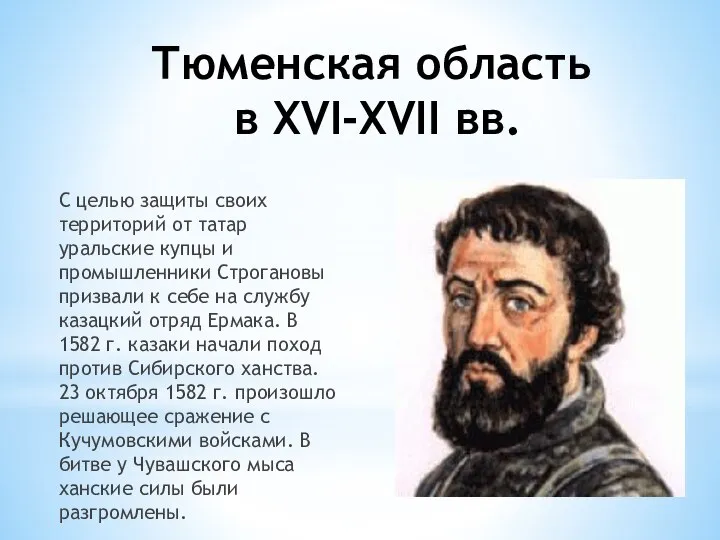 Тюменская область в XVI-XVII вв.

С целью защиты своих территорий от татар уральские купцы и промышленники Строгановы призвали к себе на службу казацкий отряд Ермака. В 1582 г. казаки начали поход против Сибирского ханства. 23 октября 1582 г. произошло решающее сражение с Кучумовскими войсками. В битве у Чувашского мыса ханские силы были разгромлены.